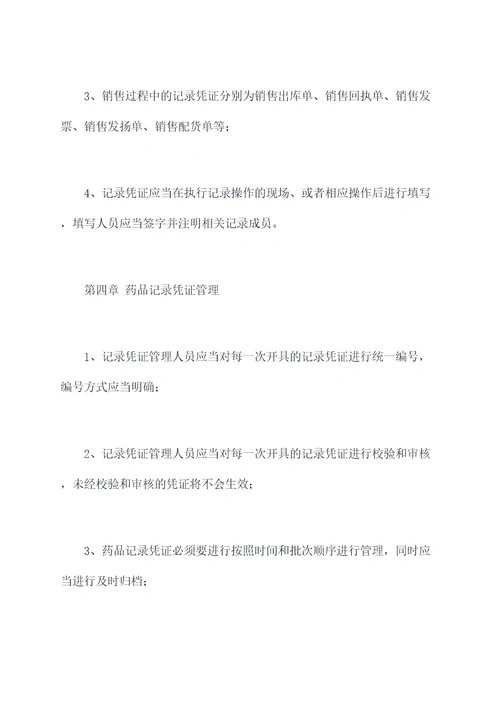 3、销售过程中的记录凭证分别为销售出库单、销售回执单、销售发票、销售发扬单、销售配货单等；

4、记录凭证应当在执行记录操作的现场、或者相应操作后进行填写，填写人员应当签字并注明相关记录成员。

第四章 药品记录凭证管理

1、记录凭证管理人员应当对每一次开具的记录凭证进行统一编号，编号方式应当明确；

2、记录凭证管理人员应当对每一次开具的记录凭证进行校验和审核，未经校验和审核的凭证将不会生效；

3、药品记录凭证必须要进行按照时间和批次顺序进行管理，同时应当进行及时归档；